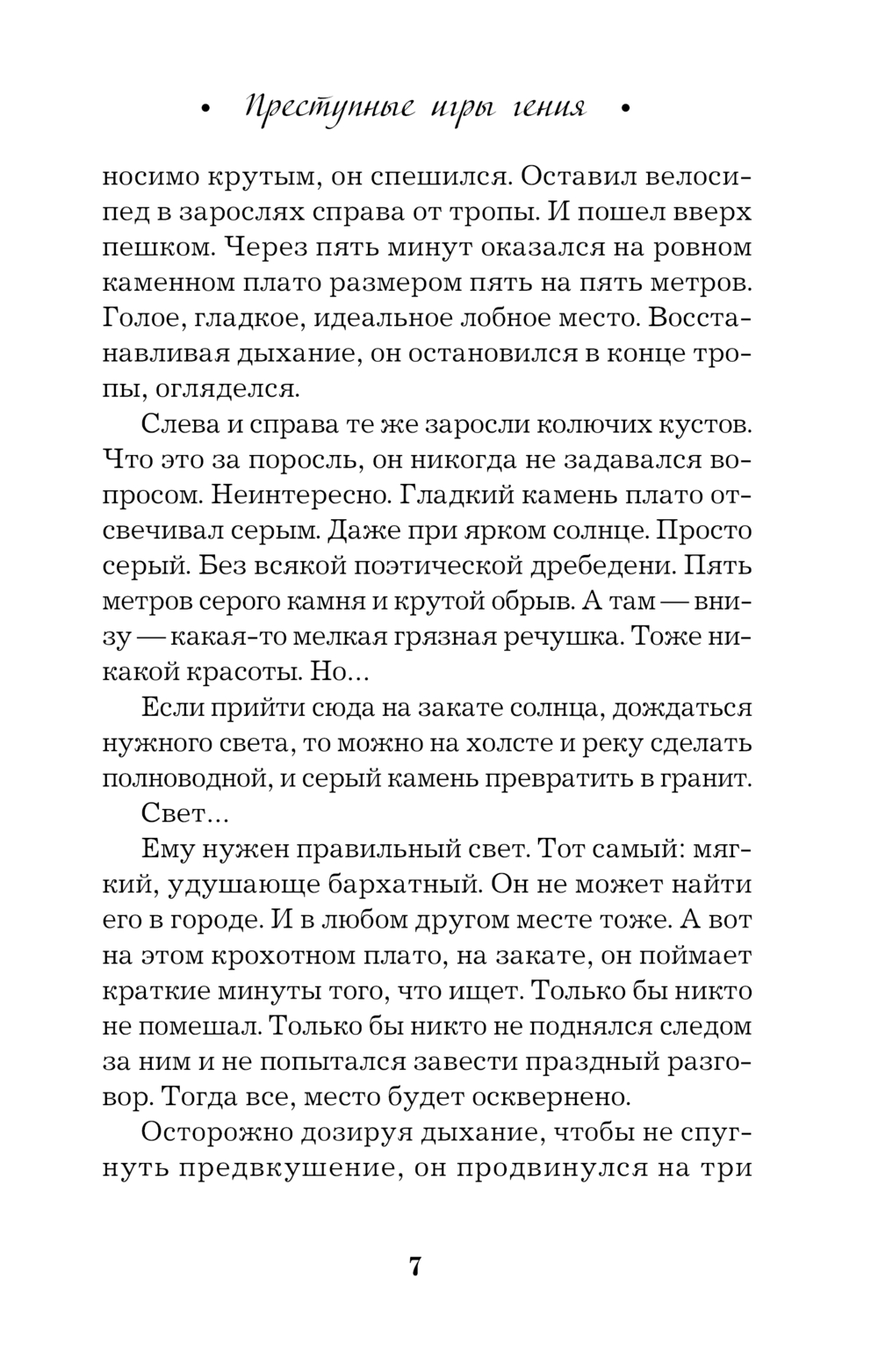 • Преступные игры гения •

носимо крутым, он спешился. Оставил велосипед в зарослях справа от тропы. И пошел вверх пешком. Через пять минут оказался на ровном каменном плато размером пять на пять метров. Голое, гладкое, идеальное лобное место. Восстанавливая дыхание, он остановился в конце тропы, огляделся.

Слева и справа те же заросли колючих кустов. Что это за поросль, он никогда не задавался вопросом. Неинтересно. Гладкий камень плато отсвечивал серым. Даже при ярком солнце. Просто серый. Без всякой поэтической дребедени. Пять метров серого камня и крутой обрыв. А там — внизу — какая-то мелкая грязная речушка. Тоже никакой красоты. Но...

Если прийти сюда на закате солнца, дождаться нужного света, то можно на холсте и реку сделать полноводной, и серый камень превратить в гранит.

Свет...

Ему нужен правильный свет. Тот самый: мягкий, удушающе бархатный. Он не может найти его в городе. И в любом другом месте тоже. А вот на этом крохотном плато, на закате, он поймает краткие минуты того, что ищет. Только бы никто не помешал. Только бы никто не поднялся следом за ним и не попытался завести праздный разговор. Тогда все, место будет осквернено.

Осторожно дозируя дыхание, чтобы не спугнуть предвкушение, он продвинулся на три

7